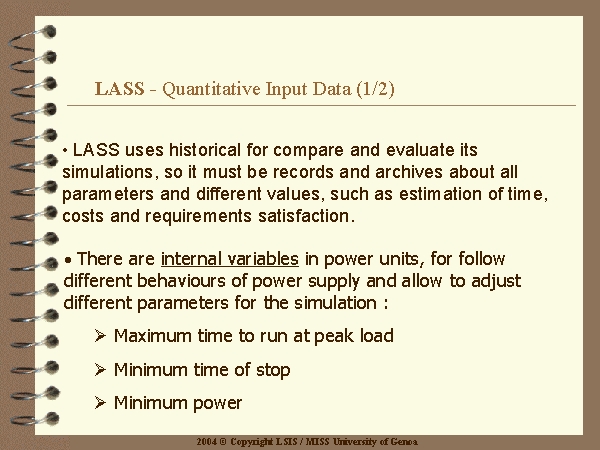 LASS - Quantitative Input Data (1/2)

• LASS uses historical for compare and evaluate its simulations, so it must be records and archives about all parameters and different values, such as estimation of time, costs and requirements satisfaction.

• There are internal variables in power units, for follow different behaviours of power supply and allow to adjust different parameters for the simulation :

➢ Maximum time to run at peak load

➢ Minimum time of stop

➢ Minimum power

2004 © Copyright LSIS / MISS University of Genoa